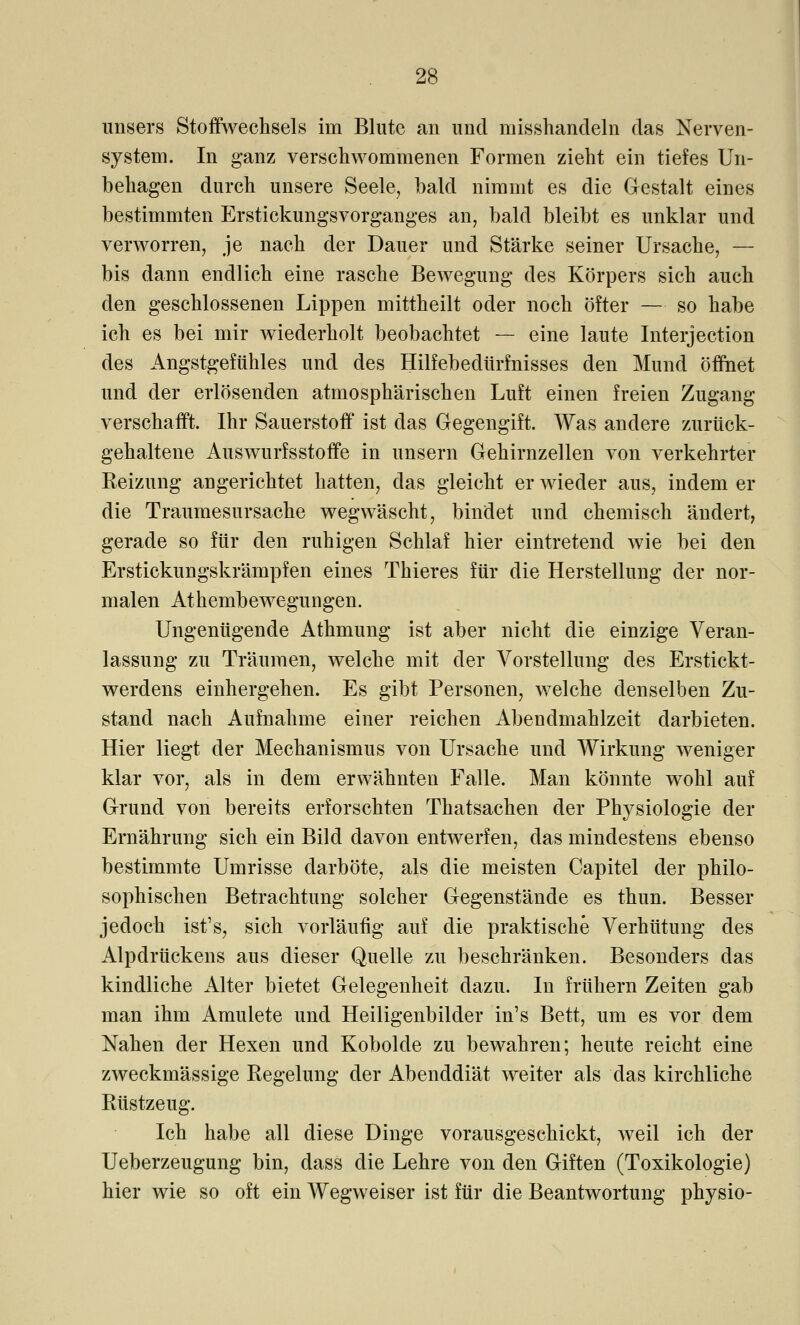 28

unsers Stoffwechsels im Blute an und misshandeln das Nervensystem. In ganz verschwommenen Formen zieht ein tiefes Unbehagen durch unsere Seele, bald nimmt es die Gestalt eines bestimmten Erstickungsvorganges an, bald bleibt es unklar und verworren, je nach der Dauer und Stärke seiner Ursache, — bis dann endlich eine rasche Bewegung des Körpers sich auch den geschlossenen Lippen mittheilt oder noch öfter — so habe ich es bei mir wiederholt beobachtet — eine laute Interjection des Angstgefühles und des Hilfebedürfnisses den Mund öffnet und der erlösenden atmosphärischen Luft einen freien Zugang verschafft. Ihr Sauerstoff ist das Gegengift. Was andere zurückgehaltene Auswurfsstoffe in unsern Gehirnzellen von verkehrter Reizung angerichtet hatten, das gleicht er wieder aus, indem er die Traumesursache wegwäscht, bindet und chemisch ändert, gerade so für den ruhigen Schlaf hier eintretend wie bei den Erstickungskrämpfen eines Thieres für die Herstellung der normalen Athembewegungen.

Ungenügende Athmung ist aber nicht die einzige Veranlassung zu Träumen, welche mit der Vorstellung des Ersticktwerdens einhergehen. Es gibt Personen, welche denselben Zustand nach Aufnahme einer reichen Abendmahlzeit darbieten. Hier liegt der Mechanismus von Ursache und Wirkung weniger klar vor, als in dem erwähnten Falle. Man könnte wohl auf Grund von bereits erforschten Thatsachen der Physiologie der Ernährung sich ein Bild davon entwerfen, das mindestens ebenso bestimmte Umrisse darböte, als die meisten Capitel der philosophischen Betrachtung solcher Gegenstände es thun. Besser jedoch ist's, sich vorläufig auf die praktische Verhütung des Alpdrückens aus dieser Quelle zu beschränken. Besonders das kindliche Alter bietet Gelegenheit dazu. In frühern Zeiten gab man ihm Amulete und Heiligenbilder in's Bett, um es vor dem Nahen der Hexen und Kobolde zu bewahren; heute reicht eine zweckmässige Regelung der Abenddiät weiter als das kirchliche Rüstzeug.

Ich habe all diese Dinge vorausgeschickt, weil ich der Ueberzeugung bin, dass die Lehre von den Giften (Toxikologie) hier wie so oft ein Wegweiser ist für die Beantwortung physio-